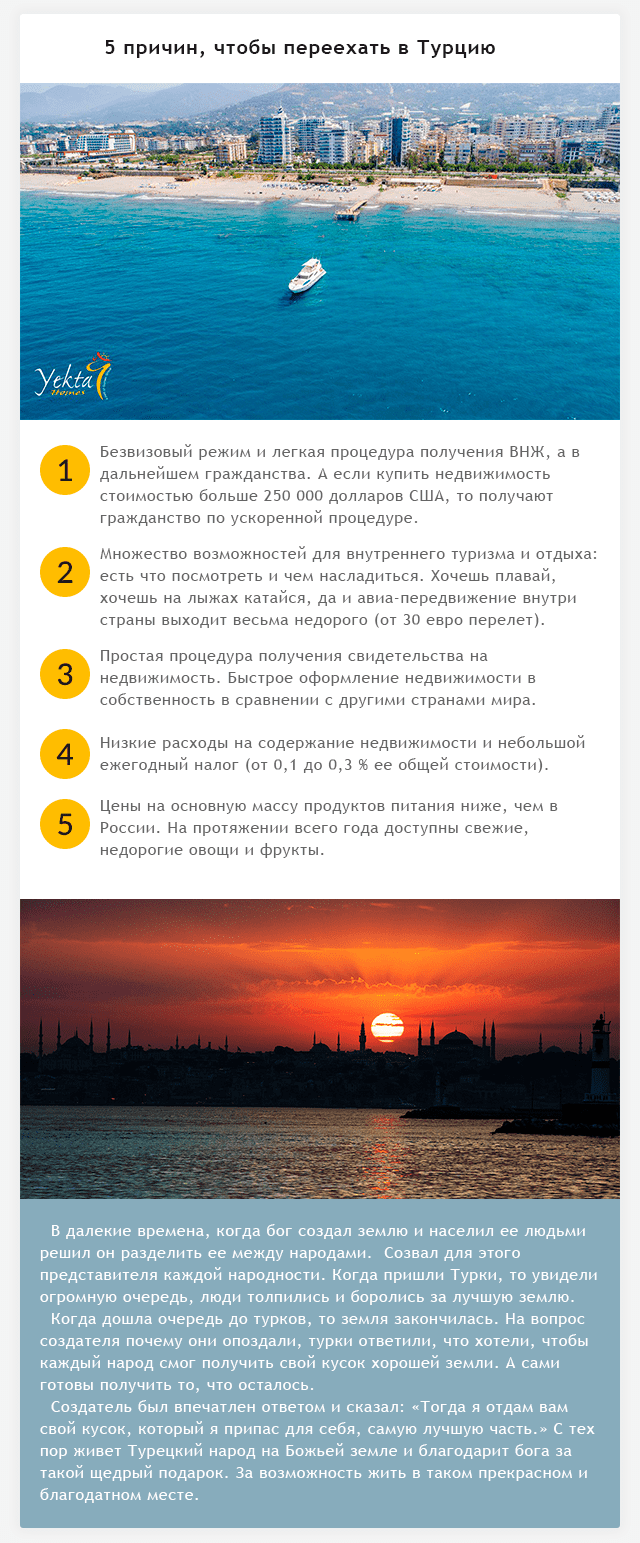 5 причин, чтобы переехать в Турцию

Yekta Homes

1 Безвизовый режим и легкая процедура получения ВНЖ, а в дальнейшем гражданства. А если купить недвижимость стоимостью больше 250 000 долларов США, то получают гражданство по ускоренной процедуре.

2 Множество возможностей для внутреннего туризма и отдыха: есть что посмотреть и чем насладиться. Хочешь плавай, хочешь на лыжах катайся, да и авиа-передвижение внутри страны выходит весьма недорого (от 30 евро перелет).

3 Простая процедура получения свидетельства на недвижимость. Быстрое оформление недвижимости в собственность в сравнении с другими странами мира.

4 Низкие расходы на содержание недвижимости и небольшой ежегодный налог (от 0,1 до 0,3 % ее общей стоимости).

5 Цены на основную массу продуктов питания ниже, чем в России. На протяжении всего года доступны свежие, недорогие овощи и фрукты.

В далекие времена, когда бог создал землю и населил ее людьми решил он разделить ее между народами. Созвал для этого представителя каждой народности. Когда пришли Турки, то увидели огромную очередь, люди толпились и боролись за лучшую землю.
Когда дошла очередь до турков, то земля закончилась. На вопрос создателя почему они опоздали, турки ответили, что хотели, чтобы каждый народ смог получить свой кусок хорошей земли. А сами готовы получить то, что осталось.
Создатель был впечатлен ответом и сказал: «Тогда я отдам вам свой кусок, который я припас для себя, самую лучшую часть.» С тех пор живет Турецкий народ на Божьей земле и благодарит бога за такой щедрый подарок. За возможность жить в таком прекрасном и благодатном месте.